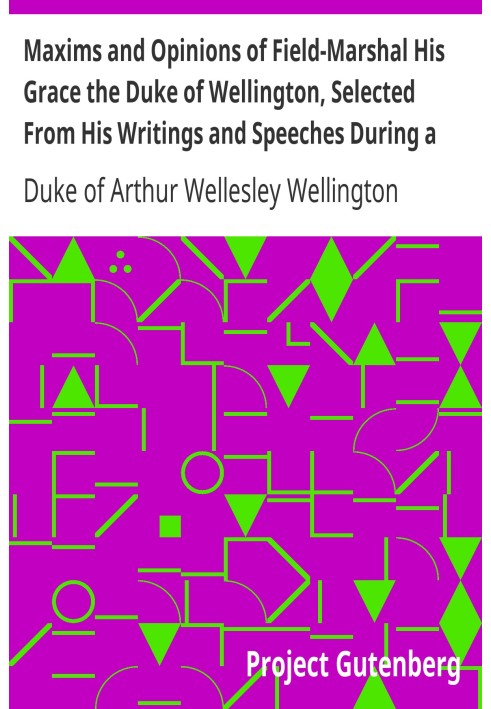 Maxims and Opinions of Field-Marshal His Grace the Duke of Wellington, Selected From His Writings and Speeches During a

Duke of Arthur Wellesley Wellington

Project Gutenberg